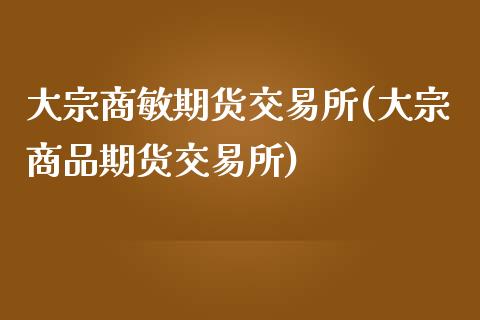 大宗商敏期货交易所(大宗商品期货交易所)